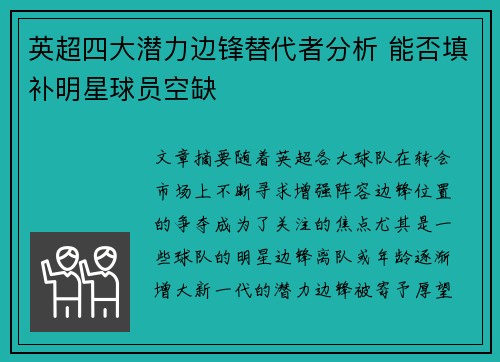 英超四大潜力边锋替代者分析 能否填补明星球员空缺

文章摘要随着英超各大球队在转会市场上不断寻求增强阵容边锋位置的争夺成为了关注的焦点尤其是一些球队的明星边锋离队或年龄逐渐增大新一代的潜力边锋被寄予厚望